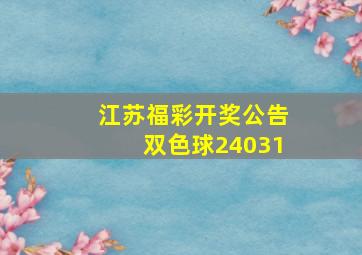 江苏福彩开奖公告
双色球24031